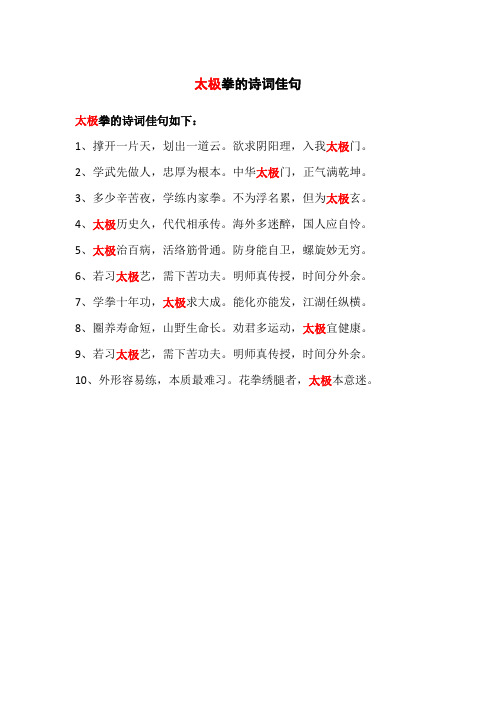 太极拳的诗词佳句

太极拳的诗词佳句如下：

1、撑开一片天，划出一道云。欲求阴阳理，入我太极门。

2、学武先做人，忠厚为根本。中华太极门，正气满乾坤。

3、多少辛苦夜，学练内家拳。不为浮名累，但为太极玄。

4、太极历史久，代代相承传。海外多迷醉，国人应自怜。

5、太极治百病，活络筋骨通。防身能自卫，螺旋妙无穷。

6、若习太极艺，需下苦功夫。明师真传授，时间分外余。

7、学拳十年功，太极求大成。能化亦能发，江湖任纵横。

8、圈养寿命短，山野生命长。劝君多运动，太极宜健康。

9、若习太极艺，需下苦功夫。明师真传授，时间分外余。

10、外形容易练，本质最难习。花拳绣腿者，太极本意迷。